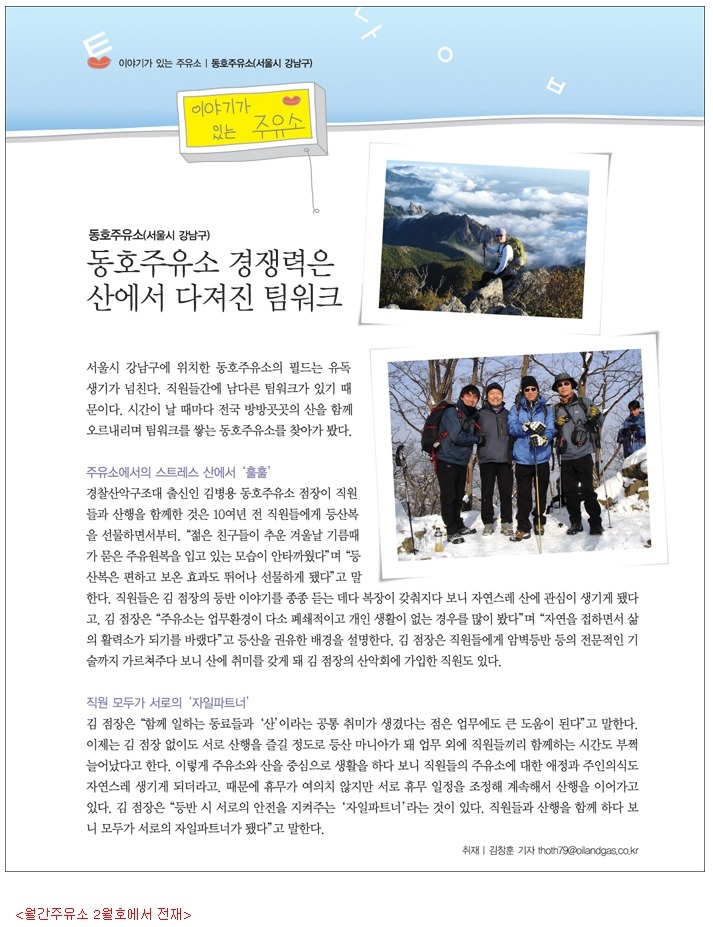 이야기가 있는 주유소 | 동호주유소(서울시 강남구)

이야기가 있는 주유소

동호주유소(서울시 강남구)

동호주유소 경쟁력은 산에서 다져진 팀워크

서울시 강남구에 위치한 동호주유소의 필드는 유독 생기가 넘친다. 직원들간에 남다른 팀워크가 있기 때문이다. 시간이 날 때마다 전국 방방곳곳의 산을 함께 오르내리며 팀워크를 쌓는 동호주유소를 찾아가 봤다.

주유소에서의 스트레스 산에서 '훌훌'

경찰산악구조대 출신인 김병용 동호주유소 점장이 직원들과 산행을 함께한 것은 10여년 전 직원들에게 등산복을 선물하면서부터. "젊은 친구들이 추운 겨울날 기름때가 묻은 주유원복을 입고 있는 모습이 안타까웠다"며 "등산복은 편하고 보온 효과도 뛰어나 선물하게 됐다"고 말한다. 직원들은 김 점장의 등반 이야기를 종종 듣는 데다 복장이 갖춰지다 보니 자연스레 산에 관심이 생기게 됐다고. 김 점장은 "주유소는 업무환경이 다소 폐쇄적이고 개인 생활이 없는 경우를 많이 봤다"며 "자연을 접하면서 삶의 활력소가 되기를 바랬다"고 등산을 권유한 배경을 설명한다. 김 점장은 직원들에게 암벽등반 등의 전문적인 기술까지 가르쳐주다 보니 산에 취미를 갖게 돼 김 점장의 산악회에 가입한 직원도 있다.

직원 모두가 서로의 '자일파트너'

김 점장은 "함께 일하는 동료들과 '산'이라는 공통 취미가 생겼다는 점은 업무에도 큰 도움이 된다"고 말한다. 이제는 김 점장 없이도 서로 산행을 즐길 정도로 등산 마니아가 돼 업무 외에 직원들끼리 함께하는 시간도 부쩍 늘어났다고 한다. 이렇게 주유소와 산을 중심으로 생활을 하다 보니 직원들의 주유소에 대한 애정과 주인의식도 자연스레 생기게 되더라고. 때문에 휴무가 여의치 않지만 서로 휴무 일정을 조정해 계속해서 산행을 이어가고 있다. 김 점장은 "등반 시 서로의 안전을 지켜주는 '자일파트너'라는 것이 있다. 직원들과 산행을 함께 하다 보니 모두가 서로의 자일파트너가 됐다"고 말한다.

취재 | 김창훈 기자 thoth79@oilandgas.co.kr

<월간주유소 2월호에서 전재>